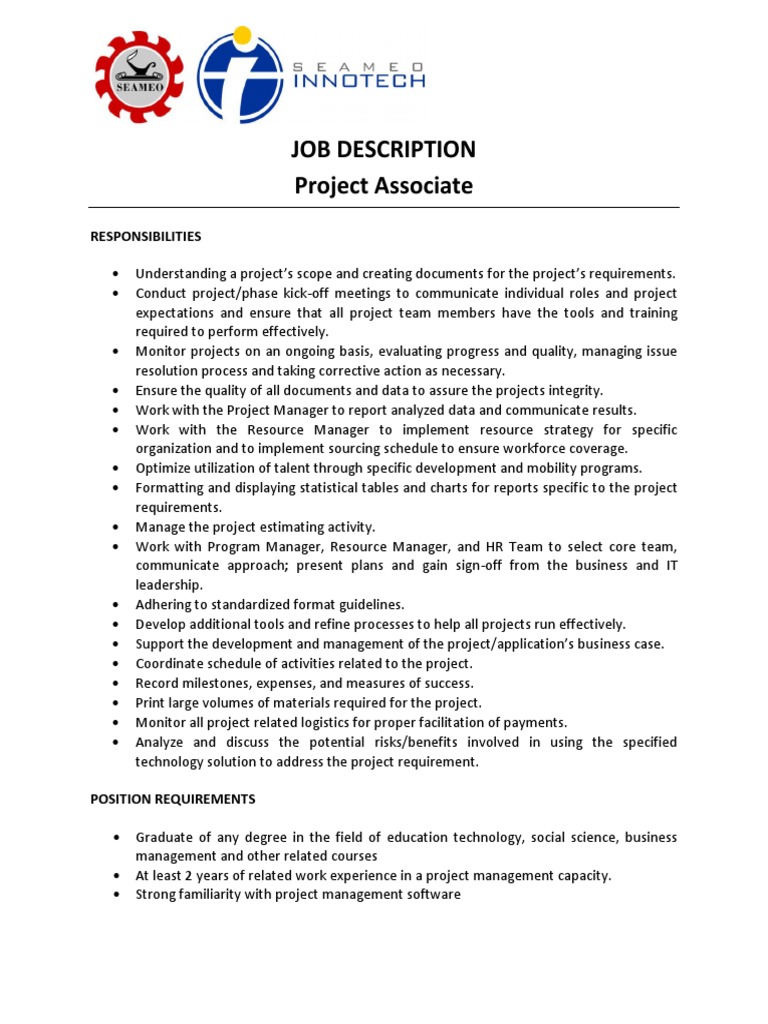 SEAMEO

SEAMEO
INNOTECH

JOB DESCRIPTION
Project Associate

RESPONSIBILITIES

• Understanding a project's scope and creating documents for the project's requirements.
• Conduct project/phase kick-off meetings to communicate individual roles and project expectations and ensure that all project team members have the tools and training required to perform effectively.
• Monitor projects on an ongoing basis, evaluating progress and quality, managing issue resolution process and taking corrective action as necessary.
• Ensure the quality of all documents and data to assure the projects integrity.
• Work with the Project Manager to report analyzed data and communicate results.
• Work with the Resource Manager to implement resource strategy for specific organization and to implement sourcing schedule to ensure workforce coverage.
• Optimize utilization of talent through specific development and mobility programs.
• Formatting and displaying statistical tables and charts for reports specific to the project requirements.
• Manage the project estimating activity.
• Work with Program Manager, Resource Manager, and HR Team to select core team, communicate approach; present plans and gain sign-off from the business and IT leadership.
• Adhering to standardized format guidelines.
• Develop additional tools and refine processes to help all projects run effectively.
• Support the development and management of the project/application's business case.
• Coordinate schedule of activities related to the project.
• Record milestones, expenses, and measures of success.
• Print large volumes of materials required for the project.
• Monitor all project related logistics for proper facilitation of payments.
• Analyze and discuss the potential risks/benefits involved in using the specified technology solution to address the project requirement.

POSITION REQUIREMENTS

• Graduate of any degree in the field of education technology, social science, business management and other related courses
• At least 2 years of related work experience in a project management capacity.
• Strong familiarity with project management software